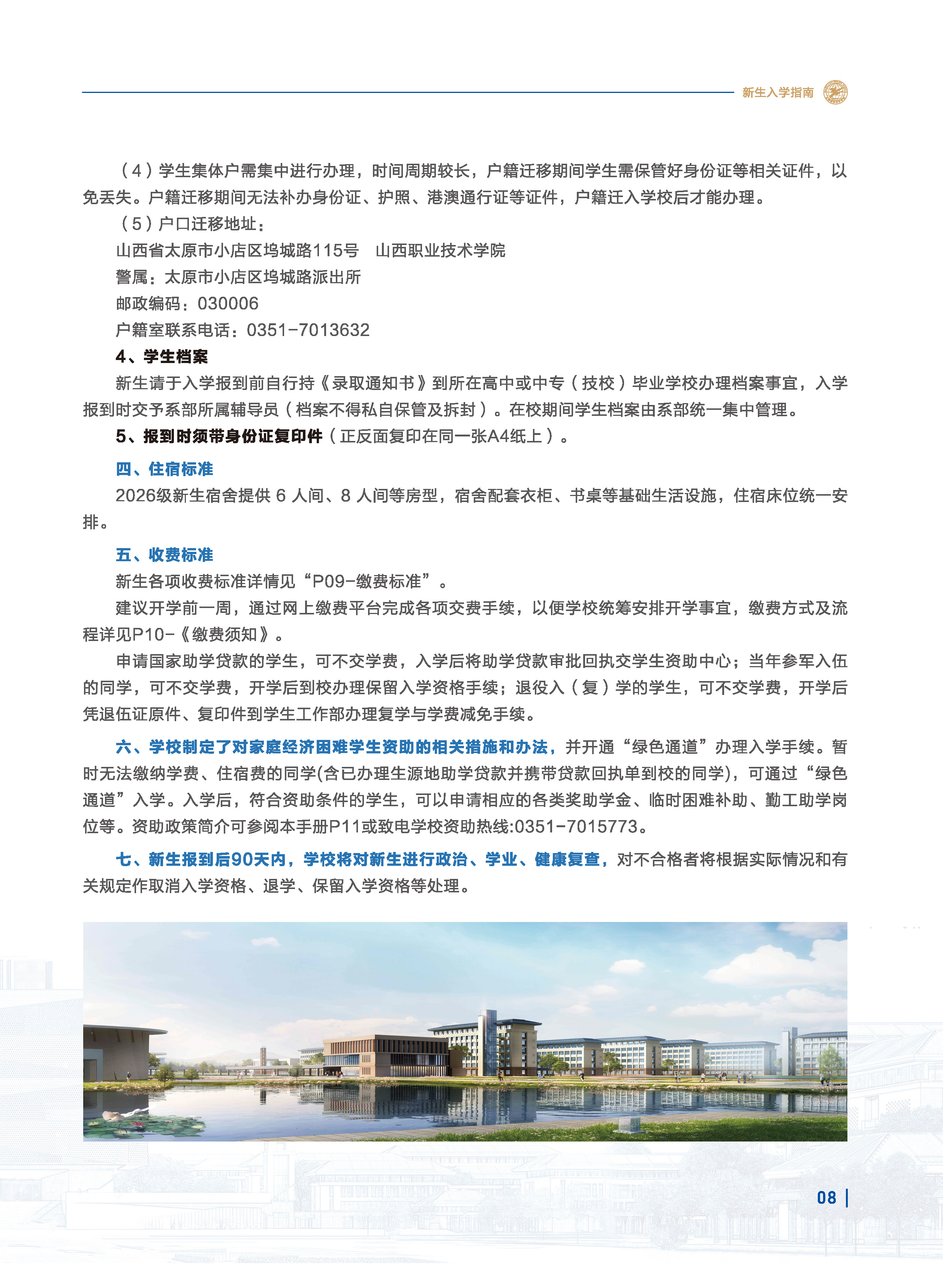 新生入学指南

（4）学生集体户需集中进行办理，时间周期较长，户籍迁移期间学生需保管好身份证等相关证件，以免丢失。户籍迁移期间无法补办身份证、护照、港澳通行证等证件，户籍迁入学校后才能办理。

（5）户口迁移地址：

山西省太原市小店区坞城路115号　山西职业技术学院

警属：太原市小店区坞城路派出所

邮政编码：030006

户籍室联系电话：0351-7013632

4、学生档案

新生请于入学报到前自行持《录取通知书》到所在高中或中专（技校）毕业学校办理档案事宜，入学报到时交予系部所属辅导员（档案不得私自保管及拆封）。在校期间学生档案由系部统一集中管理。

5、报到时须带身份证复印件（正反面复印在同一张A4纸上）。

四、住宿标准

2026级新生宿舍提供 6 人间、8 人间等房型，宿舍配套衣柜、书桌等基础生活设施，住宿床位统一安排。

五、收费标准

新生各项收费标准详情见“P09-缴费标准”。

建议开学前一周，通过网上缴费平台完成各项交费手续，以便学校统筹安排开学事宜，缴费方式及流程详见P10-《缴费须知》。

申请国家助学贷款的学生，可不交学费，入学后将助学贷款审批回执交学生资助中心；当年参军入伍的同学，可不交学费，开学后到校办理保留入学资格手续；退役入（复）学的学生，可不交学费，开学后凭退伍证原件、复印件到学生工作部办理复学与学费减免手续。

六、学校制定了对家庭经济困难学生资助的相关措施和办法，并开通“绿色通道”办理入学手续。暂时无法缴纳学费、住宿费的同学(含已办理生源地助学贷款并携带贷款回执单到校的同学)，可通过“绿色通道”入学。入学后，符合资助条件的学生，可以申请相应的各类奖助学金、临时困难补助、勤工助学岗位等。资助政策简介可参阅本手册P11或致电学校资助热线:0351-7015773。

七、新生报到后90天内，学校将对新生进行政治、学业、健康复查，对不合格者将根据实际情况和有关规定作取消入学资格、退学、保留入学资格等处理。

08